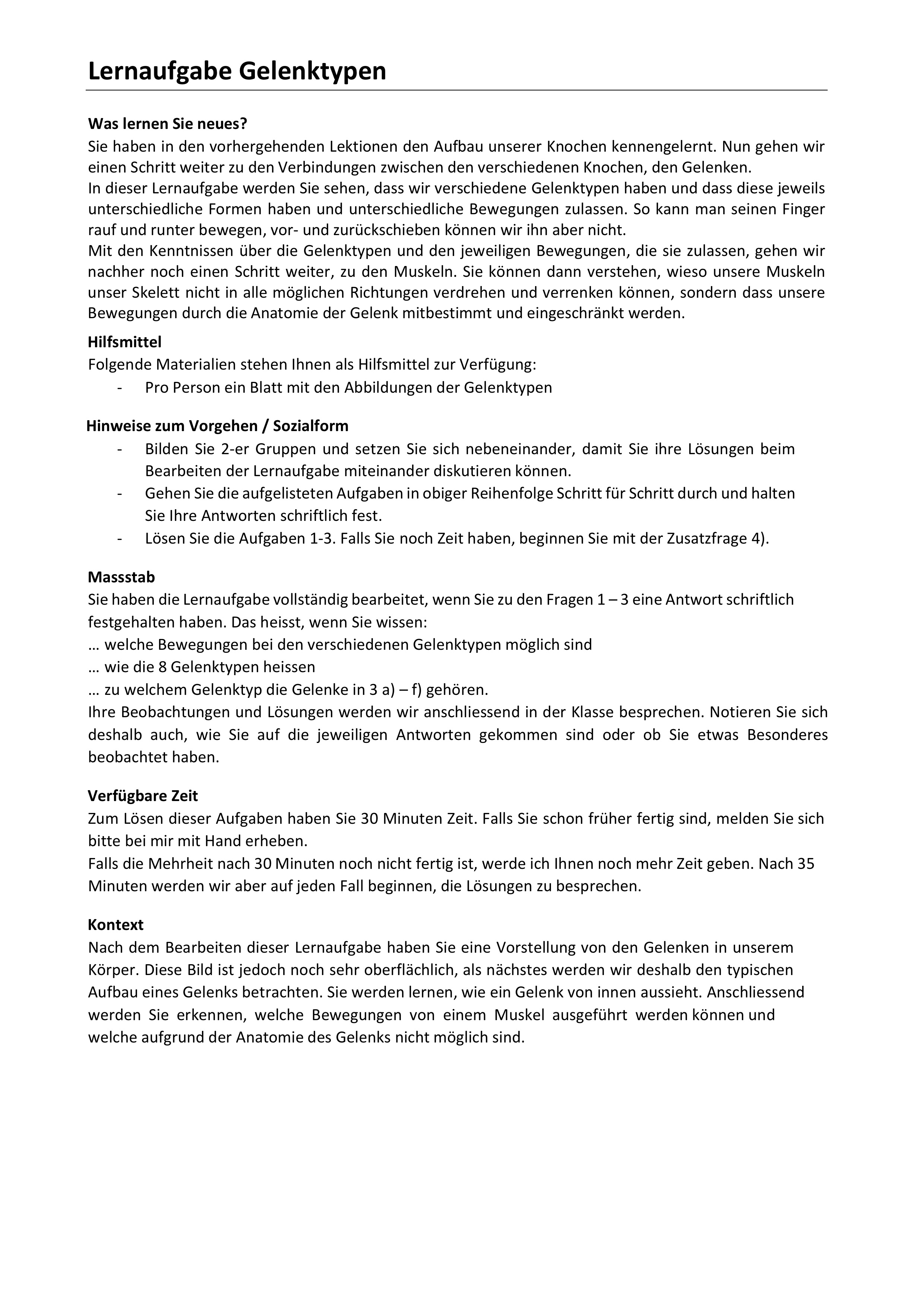 Lernaufgabe Gelenktypen

Was lernen Sie neues?
Sie haben in den vorhergehenden Lektionen den Aufbau unserer Knochen kennengelernt. Nun gehen wir einen Schritt weiter zu den Verbindungen zwischen den verschiedenen Knochen, den Gelenken.
In dieser Lernaufgabe werden Sie sehen, dass wir verschiedene Gelenktypen haben und dass diese jeweils unterschiedliche Formen haben und unterschiedliche Bewegungen zulassen. So kann man seinen Finger rauf und runter bewegen, vor- und zurückschieben können wir ihn aber nicht.
Mit den Kenntnissen über die Gelenktypen und den jeweiligen Bewegungen, die sie zulassen, gehen wir nachher noch einen Schritt weiter, zu den Muskeln. Sie können dann verstehen, wieso unsere Muskeln unser Skelett nicht in alle möglichen Richtungen verdrehen und verrenken können, sondern dass unsere Bewegungen durch die Anatomie der Gelenk mitbestimmt und eingeschränkt werden.

Hilfsmittel
Folgende Materialien stehen Ihnen als Hilfsmittel zur Verfügung:
- Pro Person ein Blatt mit den Abbildungen der Gelenktypen

Hinweise zum Vorgehen / Sozialform
- Bilden Sie 2-er Gruppen und setzen Sie sich nebeneinander, damit Sie ihre Lösungen beim Bearbeiten der Lernaufgabe miteinander diskutieren können.
- Gehen Sie die aufgelisteten Aufgaben in obiger Reihenfolge Schritt für Schritt durch und halten Sie Ihre Antworten schriftlich fest.
- Lösen Sie die Aufgaben 1-3. Falls Sie noch Zeit haben, beginnen Sie mit der Zusatzfrage 4).

Massstab
Sie haben die Lernaufgabe vollständig bearbeitet, wenn Sie zu den Fragen 1 – 3 eine Antwort schriftlich festgehalten haben. Das heisst, wenn Sie wissen:
… welche Bewegungen bei den verschiedenen Gelenktypen möglich sind
… wie die 8 Gelenktypen heissen
… zu welchem Gelenktyp die Gelenke in 3 a) – f) gehören.
Ihre Beobachtungen und Lösungen werden wir anschliessend in der Klasse besprechen. Notieren Sie sich deshalb auch, wie Sie auf die jeweiligen Antworten gekommen sind oder ob Sie etwas Besonderes beobachtet haben.

Verfügbare Zeit
Zum Lösen dieser Aufgaben haben Sie 30 Minuten Zeit. Falls Sie schon früher fertig sind, melden Sie sich bitte bei mir mit Hand erheben.
Falls die Mehrheit nach 30 Minuten noch nicht fertig ist, werde ich Ihnen noch mehr Zeit geben. Nach 35 Minuten werden wir aber auf jeden Fall beginnen, die Lösungen zu besprechen.

Kontext
Nach dem Bearbeiten dieser Lernaufgabe haben Sie eine Vorstellung von den Gelenken in unserem Körper. Diese Bild ist jedoch noch sehr oberflächlich, als nächstes werden wir deshalb den typischen Aufbau eines Gelenks betrachten. Sie werden lernen, wie ein Gelenk von innen aussieht. Anschliessend werden Sie erkennen, welche Bewegungen von einem Muskel ausgeführt werden können und welche aufgrund der Anatomie des Gelenks nicht möglich sind.